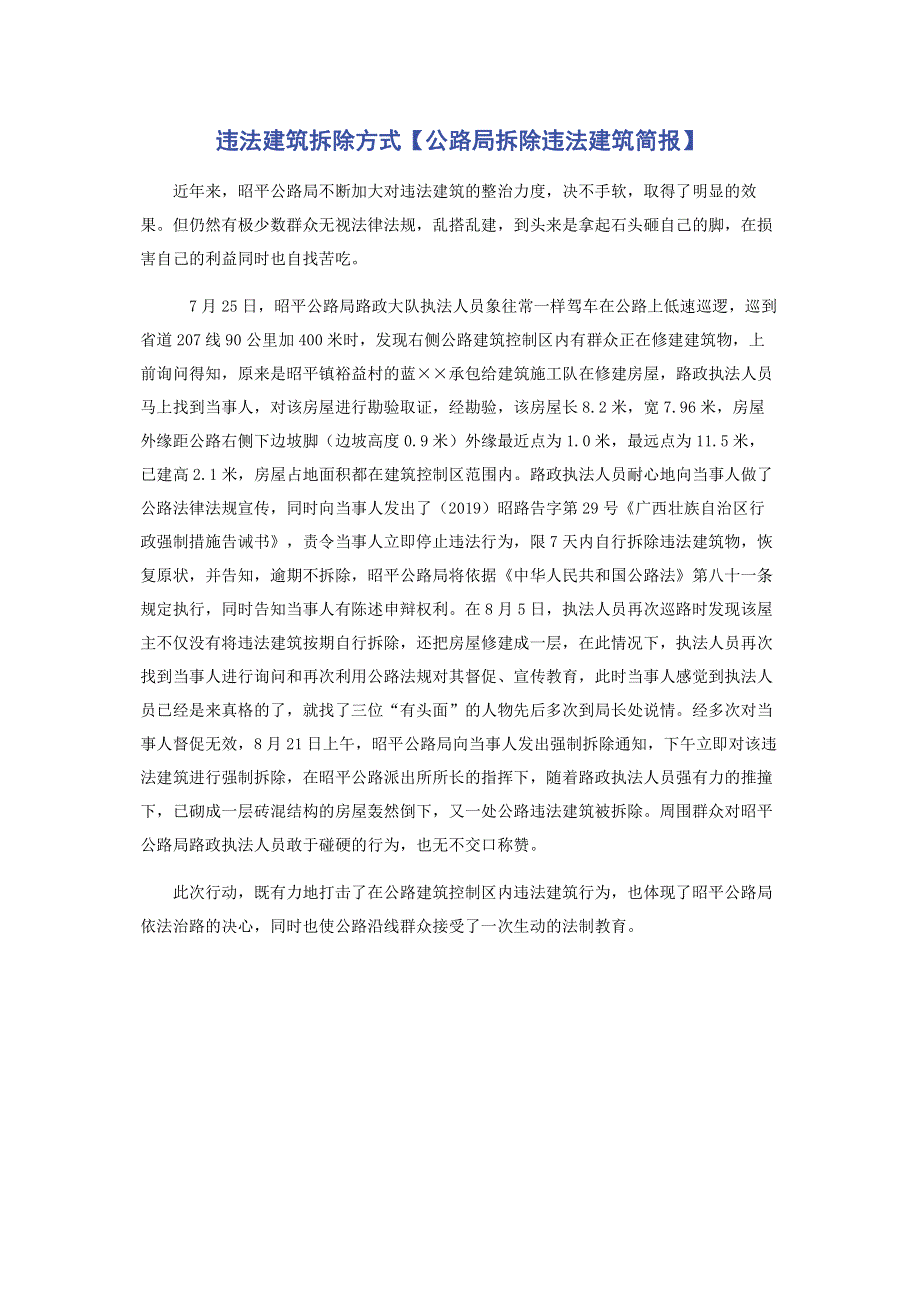 违法建筑拆除方式【公路局拆除违法建筑简报】

近年来，昭平公路局不断加大对违法建筑的整治力度，决不手软，取得了明显的效果。但仍然有极少数群众无视法律法规，乱搭乱建，到头来是拿起石头砸自己的脚，在损害自己的利益同时也自找苦吃。

7月25日，昭平公路局路政大队执法人员象往常一样驾车在公路上低速巡逻，巡到省道207线90公里加400米时，发现右侧公路建筑控制区内有群众正在修建建筑物，上前询问得知，原来是昭平镇裕益村的蓝××承包给建筑施工队在修建房屋，路政执法人员马上找到当事人，对该房屋进行勘验取证，经勘验，该房屋长8.2米，宽7.96米，房屋外缘距公路右侧下边坡脚（边坡高度0.9米）外缘最近点为1.0米，最远点为11.5米，已建高2.1米，房屋占地面积都在建筑控制区范围内。路政执法人员耐心地向当事人做了公路法律法规宣传，同时向当事人发出了（2019）昭路告字第29号《广西壮族自治区行政强制措施告诫书》，责令当事人立即停止违法行为，限7天内自行拆除违法建筑物，恢复原状，并告知，逾期不拆除，昭平公路局将依据《中华人民共和国公路法》第八十一条规定执行，同时告知当事人有陈述申辩权利。在8月5日，执法人员再次巡路时发现该屋主不仅没有将违法建筑按期自行拆除，还把房屋修建成一层，在此情况下，执法人员再次找到当事人进行询问和再次利用公路法规对其督促、宣传教育，此时当事人感觉到执法人员已经是来真格的了，就找了三位“有头面”的人物先后多次到局长处说情。经多次对当事人督促无效，8月21日上午，昭平公路局向当事人发出强制拆除通知，下午立即对该违法建筑进行强制拆除，在昭平公路派出所所长的指挥下，随着路政执法人员强有力的推撞下，已砌成一层砖混结构的房屋轰然倒下，又一处公路违法建筑被拆除。周围群众对昭平公路局路政执法人员敢于碰硬的行为，也无不交口称赞。

此次行动，既有力地打击了在公路建筑控制区内违法建筑行为，也体现了昭平公路局依法治路的决心，同时也使公路沿线群众接受了一次生动的法制教育。